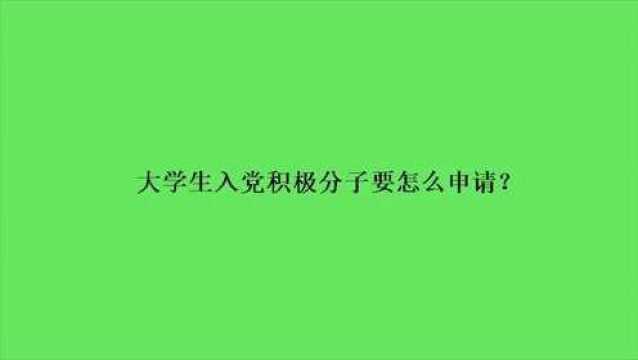 大学生入党积极分子要怎么申请？